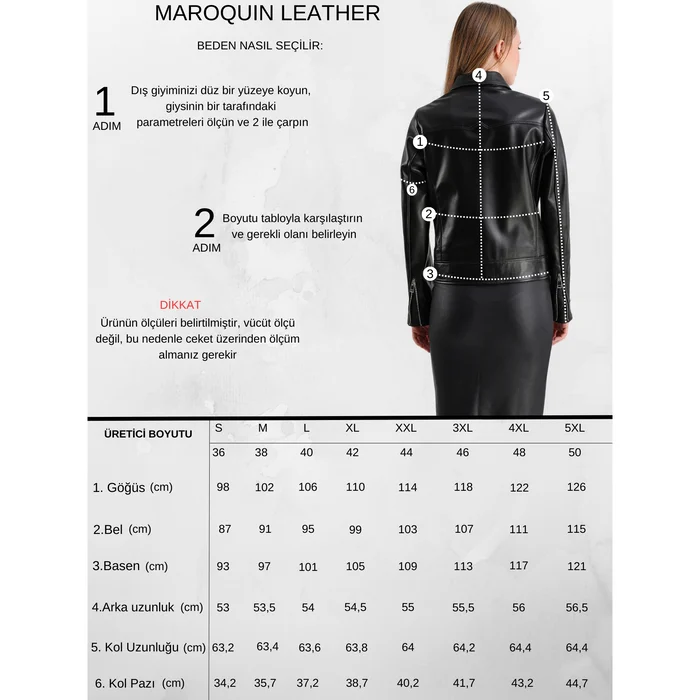 MAROQUIN LEATHER

BEDEN NASIL SEÇİLİR:

1 ADIM

Dış giyiminizi düz bir yüzeye koyun, giysinin bir tarafındaki parametreleri ölçün ve 2 ile çarpın

2 ADIM

Boyutu tabloyla karşılaştırın ve gerekli olanı belirleyin

DİKKAT

Ürünün ölçüleri belirtilmiştir, vücüt ölçü değil, bu nedenle ceket üzerinden ölçüm almanız gerekir

4
5
1
6
2
3

| ÜRETİCİ BOYUTU | S | M | L | XL | XXL | 3XL | 4XL | 5XL |
|---|---|---|---|---|---|---|---|---|
| | 36 | 38 | 40 | 42 | 44 | 46 | 48 | 50 |
| 1. Göğüs (cm) | 98 | 102 | 106 | 110 | 114 | 118 | 122 | 126 |
| 2.Bel (cm) | 87 | 91 | 95 | 99 | 103 | 107 | 111 | 115 |
| 3.Basen (cm) | 93 | 97 | 101 | 105 | 109 | 113 | 117 | 121 |
| 4.Arka uzunluk (cm) | 53 | 53,5 | 54 | 54,5 | 55 | 55,5 | 56 | 56,5 |
| 5. Kol Uzunluğu (cm) | 63,2 | 63,4 | 63,6 | 63,8 | 64 | 64,2 | 64,4 | 64,4 |
| 6. Kol Pazı (cm) | 34,2 | 35,7 | 37,2 | 38,7 | 40,2 | 41,7 | 43,2 | 44,7 |